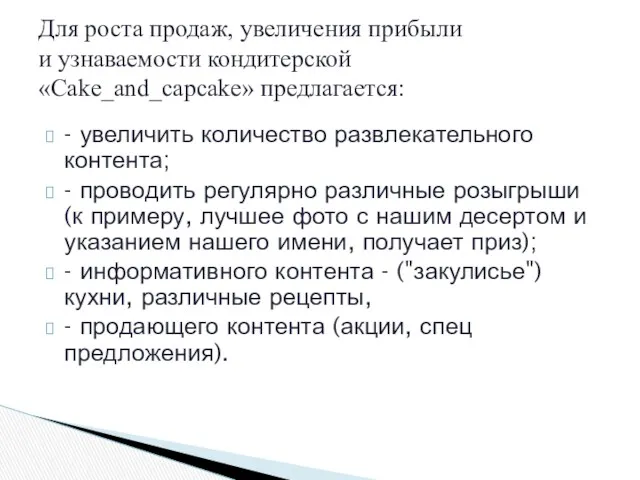 Для роста продаж, увеличения прибыли и узнаваемости кондитерской «Cake_and_capcake» предлагается:

- увеличить количество развлекательного контента;

- проводить регулярно различные розыгрыши (к примеру, лучшее фото с нашим десертом и указанием нашего имени, получает приз);

- информативного контента - ("закулисье") кухни, различные рецепты,

- продающего контента (акции, спец предложения).